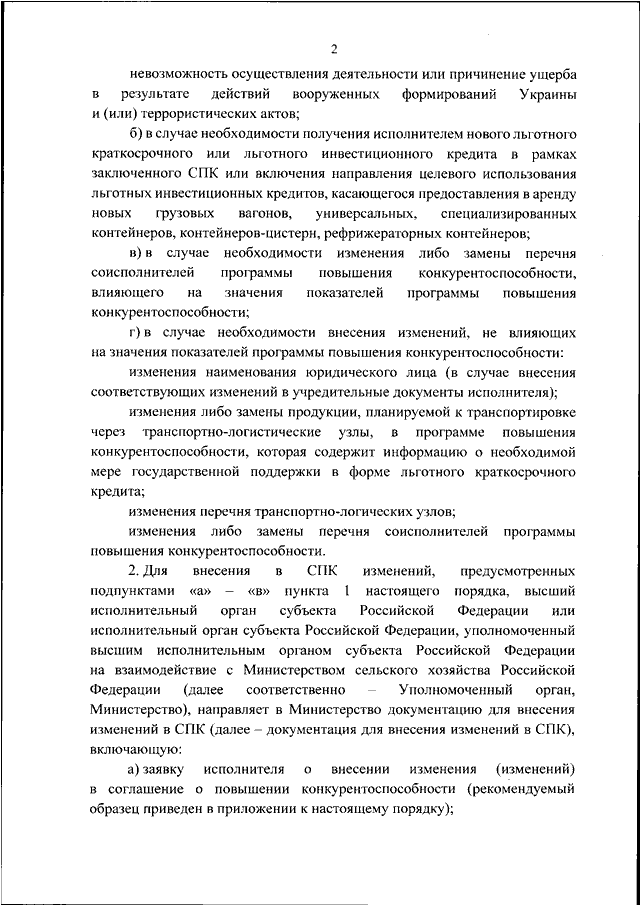 2

невозможность осуществления деятельности или причинение ущерба в результате действий вооруженных формирований Украины и (или) террористических актов;

б) в случае необходимости получения исполнителем нового льготного краткосрочного или льготного инвестиционного кредита в рамках заключенного СПК или включения направления целевого использования льготных инвестиционных кредитов, касающегося предоставления в аренду новых грузовых вагонов, универсальных, специализированных контейнеров, контейнеров-цистерн, рефрижераторных контейнеров;

в) в случае необходимости изменения либо замены перечня соисполнителей программы повышения конкурентоспособности, влияющего на значения показателей программы повышения конкурентоспособности;

г) в случае необходимости внесения изменений, не влияющих на значения показателей программы повышения конкурентоспособности:

изменения наименования юридического лица (в случае внесения соответствующих изменений в учредительные документы исполнителя);

изменения либо замены продукции, планируемой к транспортировке через транспортно-логистические узлы, в программе повышения конкурентоспособности, которая содержит информацию о необходимой мере государственной поддержки в форме льготного краткосрочного кредита;

изменения перечня транспортно-логических узлов;

изменения либо замены перечня соисполнителей программы повышения конкурентоспособности.

2. Для внесения в СПК изменений, предусмотренных подпунктами «а» – «в» пункта 1 настоящего порядка, высший исполнительный орган субъекта Российской Федерации или исполнительный орган субъекта Российской Федерации, уполномоченный высшим исполнительным органом субъекта Российской Федерации на взаимодействие с Министерством сельского хозяйства Российской Федерации (далее соответственно – Уполномоченный орган, Министерство), направляет в Министерство документацию для внесения изменений в СПК (далее – документация для внесения изменений в СПК), включающую:

а) заявку исполнителя о внесении изменения (изменений) в соглашение о повышении конкурентоспособности (рекомендуемый образец приведен в приложении к настоящему порядку);